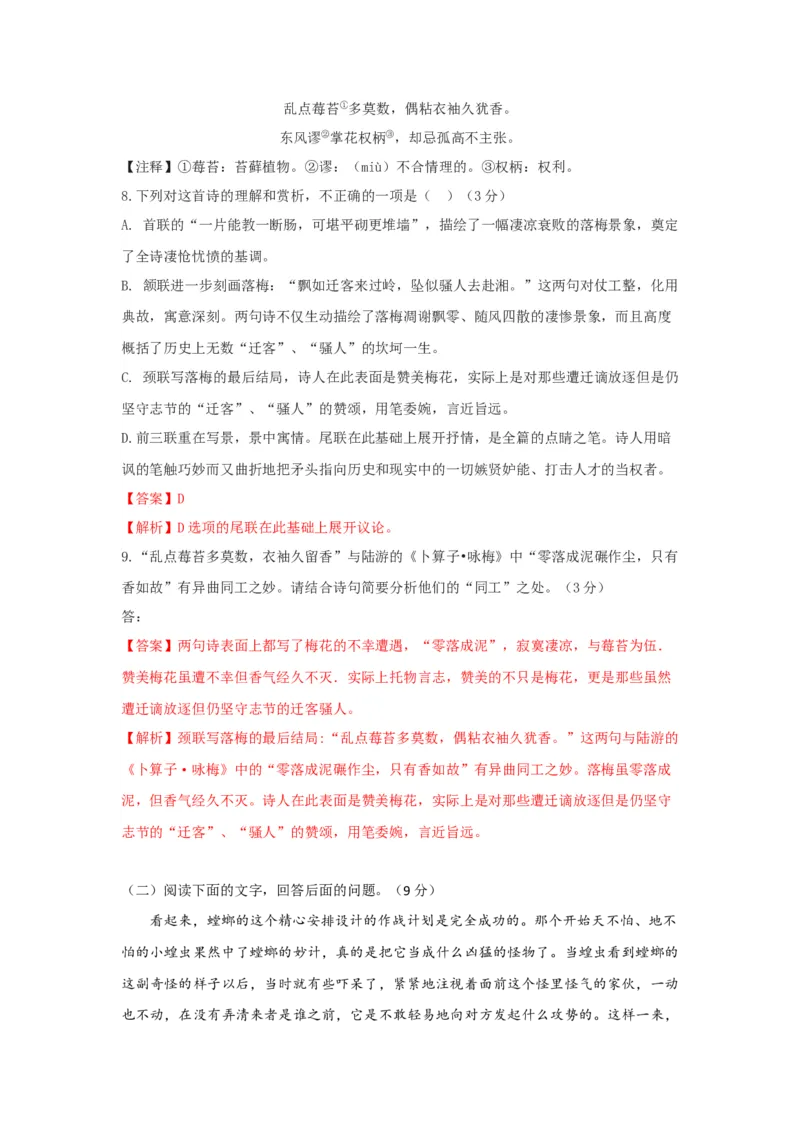 乱点莓苔①多莫数，偶粘衣袖久犹香。

东风谬②掌花权柄③，却忌孤高不主张。

【注释】①莓苔：苔藓植物。②谬：（miù）不合情理的。③权柄：权利。

8.下列对这首诗的理解和赏析，不正确的一项是（ ）（3分）

A. 首联的“一片能教一断肠，可堪平砌更堆墙”，描绘了一幅凄凉衰败的落梅景象，奠定了全诗凄怆忧愤的基调。

B. 颔联进一步刻画落梅：“飘如迁客来过岭，坠似骚人去赴湘。”这两句对仗工整，化用典故，寓意深刻。两句诗不仅生动描绘了落梅凋谢飘零、随风四散的凄惨景象，而且高度概括了历史上无数“迁客”、“骚人”的坎坷一生。

C. 颈联写落梅的最后结局，诗人在此表面是赞美梅花，实际上是对那些遭迁谪放逐但是仍坚守志节的“迁客”、“骚人”的赞颂，用笔委婉，言近旨远。

D.前三联重在写景，景中寓情。尾联在此基础上展开抒情，是全篇的点睛之笔。诗人用暗讽的笔触巧妙而又曲折地把矛头指向历史和现实中的一切嫉贤妒能、打击人才的当权者。

【答案】D

【解析】D选项的尾联在此基础上展开议论。

9.“乱点莓苔多莫数，衣袖久留香”与陆游的《卜算子•咏梅》中“零落成泥碾作尘，只有香如故”有异曲同工之妙。请结合诗句简要分析他们的“同工”之处。（3分）

答：

【答案】两句诗表面上都写了梅花的不幸遭遇，“零落成泥”，寂寞凄凉，与莓苔为伍．赞美梅花虽遭不幸但香气经久不灭．实际上托物言志，赞美的不只是梅花，更是那些虽然遭迁谪放逐但仍坚守志节的迁客骚人。

【解析】颈联写落梅的最后结局：“乱点莓苔多莫数，偶粘衣袖久犹香。”这两句与陆游的《卜算子•咏梅》中的“零落成泥碾作尘，只有香如故”有异曲同工之妙。落梅虽零落成泥，但香气经久不灭。诗人在此表面是赞美梅花，实际上是对那些遭迁谪放逐但是仍坚守志节的“迁客”、“骚人”的赞颂，用笔委婉，言近旨远。

（二）阅读下面的文字，回答后面的问题。（9分）

看起来，螳螂的这个精心安排设计的作战计划是完全成功的。那个开始天不怕、地不怕的小蝗虫果然中了螳螂的妙计，真的是把它当成什么凶猛的怪物了。当蝗虫看到螳螂的这副奇怪的样子以后，当时就有些吓呆了，紧紧地注视着面前这个怪里怪气的家伙，一动也不动，在没有弄清来者是谁之前，它是不敢轻易地向对方发起什么攻势的。这样一来，